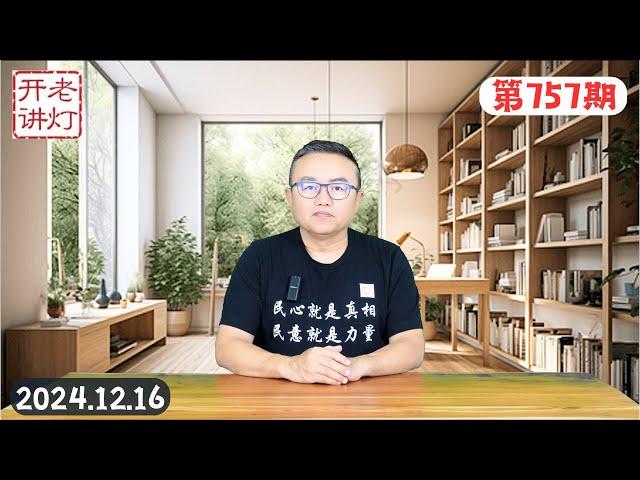 开老
讲灯

第757期

民心就是真相
民意就是力量

2024.12.16